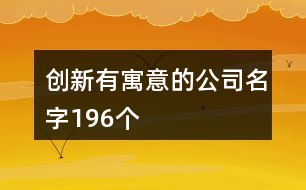 创新有寓意的公司名字196个